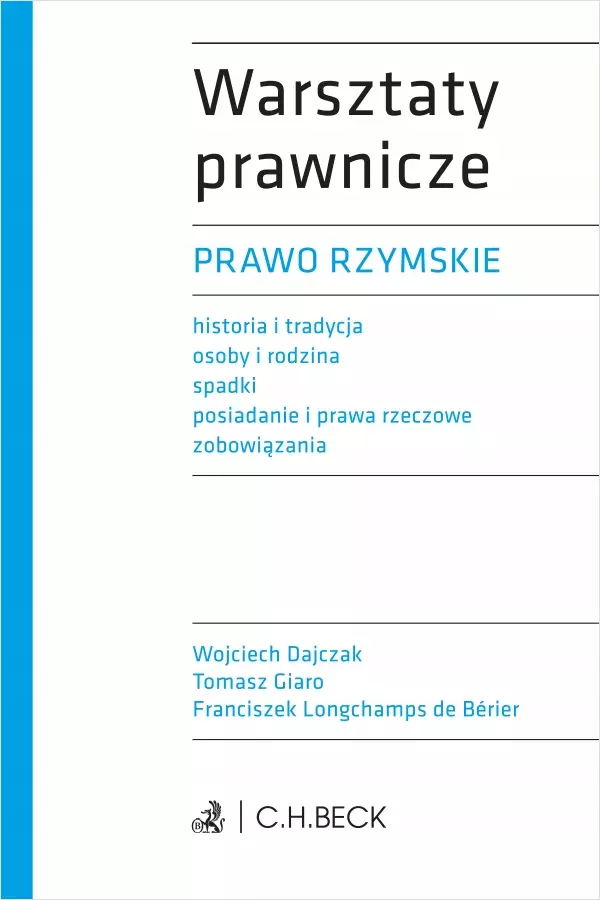 Warsztaty prawnicze

PRAWO RZYMSKIE

historia i tradycja
osoby i rodzina
spadki
posiadanie i prawa rzeczowe
zobowiązania

Wojciech Dajczak
Tomasz Giaro
Franciszek Longchamps de Bérier

C.H.BECK